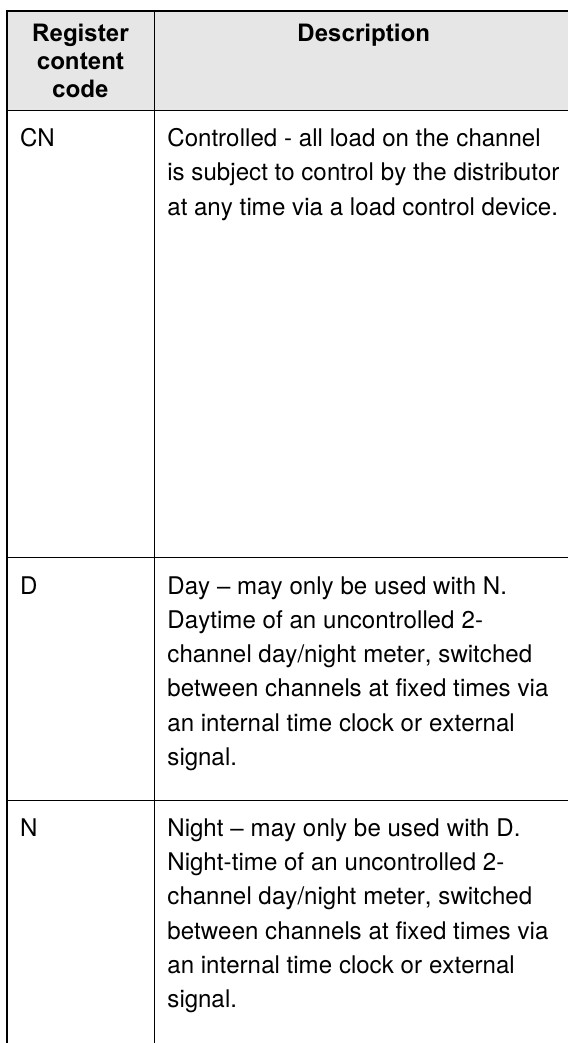 | Register content code | Description |
|---|---|
| CN | Controlled - all load on the channel is subject to control by the distributor at any time via a load control device. |
| D | Day – may only be used with N. Daytime of an uncontrolled 2-channel day/night meter, switched between channels at fixed times via an internal time clock or external signal. |
| N | Night – may only be used with D. Night-time of an uncontrolled 2-channel day/night meter, switched between channels at fixed times via an internal time clock or external signal. |